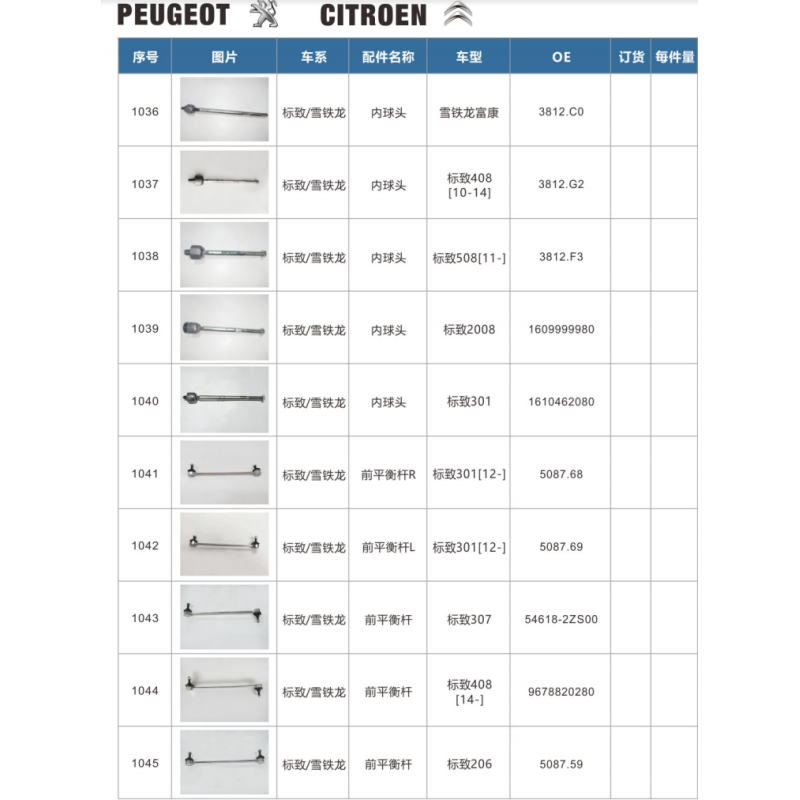 PEUGEOT CITROEN

| 序号 | 图片 | 车系 | 配件名称 | 车型 | OE | 订货 | 每件量 |
|---|---|---|---|---|---|---|---|
| 1036 | | 标致/雪铁龙 | 内球头 | 雪铁龙富康 | 3812.C0 | | |
| 1037 | | 标致/雪铁龙 | 内球头 | 标致408 [10-14] | 3812.G2 | | |
| 1038 | | 标致/雪铁龙 | 内球头 | 标致508[11-] | 3812.F3 | | |
| 1039 | | 标致/雪铁龙 | 内球头 | 标致2008 | 1609999980 | | |
| 1040 | | 标致/雪铁龙 | 内球头 | 标致301 | 1610462080 | | |
| 1041 | | 标致/雪铁龙 | 前平衡杆R | 标致301[12-] | 5087.68 | | |
| 1042 | | 标致/雪铁龙 | 前平衡杆L | 标致301[12-] | 5087.69 | | |
| 1043 | | 标致/雪铁龙 | 前平衡杆 | 标致307 | 54618-2ZS00 | | |
| 1044 | | 标致/雪铁龙 | 前平衡杆 | 标致408 [14-] | 9678820280 | | |
| 1045 | | 标致/雪铁龙 | 前平衡杆 | 标致206 | 5087.59 | | |